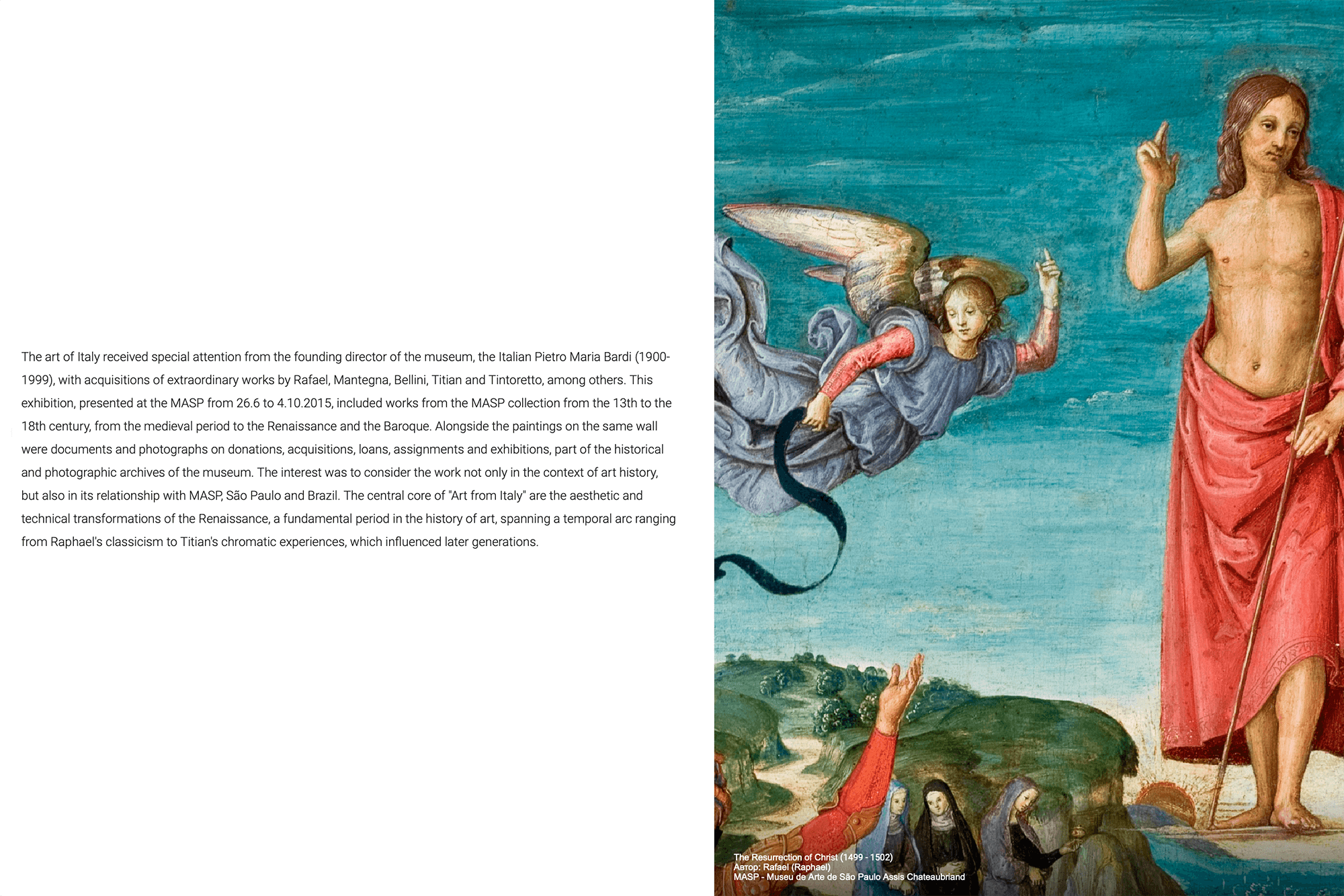 The art of Italy received special attention from the founding director of the museum, the Italian Pietro Maria Bardi (1900-1999), with acquisitions of extraordinary works by Rafael, Mantegna, Bellini, Titian and Tintoretto, among others. This exhibition, presented at the MASP from 26.6 to 4.10.2015, included works from the MASP collection from the 13th to the 18th century, from the medieval period to the Renaissance and the Baroque. Alongside the paintings on the same wall were documents and photographs on donations, acquisitions, loans, assignments and exhibitions, part of the historical and photographic archives of the museum. The interest was to consider the work not only in the context of art history, but also in its relationship with MASP, São Paulo and Brazil. The central core of "Art from Italy" are the aesthetic and technical transformations of the Renaissance, a fundamental period in the history of art, spanning a temporal arc ranging from Raphael's classicism to Titian's chromatic experiences, which influenced later generations.

The Resurrection of Christ (1499 - 1502)
Автор: Rafael (Raphael)
MASP - Museu de Arte de São Paulo Assis Chateaubriand